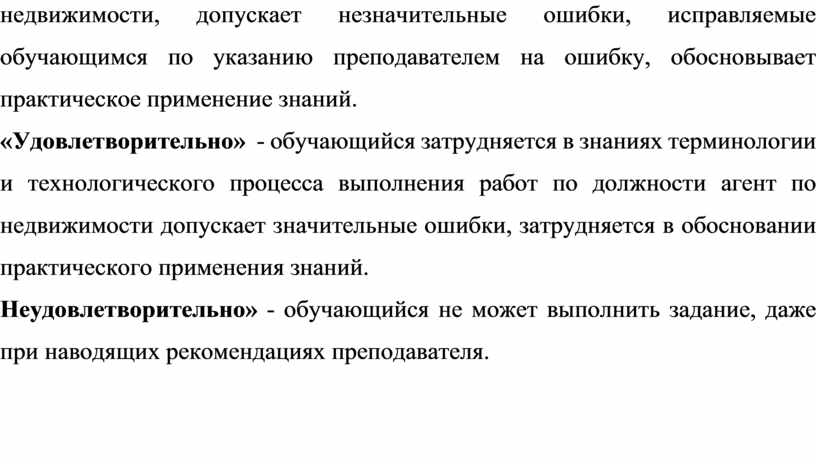 недвижимости, допускает незначительные ошибки, исправляемые обучающимся по указанию преподавателем на ошибку, обосновывает практическое применение знаний.

«Удовлетворительно» - обучающийся затрудняется в знаниях терминологии и технологического процесса выполнения работ по должности агент по недвижимости допускает значительные ошибки, затрудняется в обосновании практического применения знаний.

Неудовлетворительно» - обучающийся не может выполнить задание, даже при наводящих рекомендациях преподавателя.